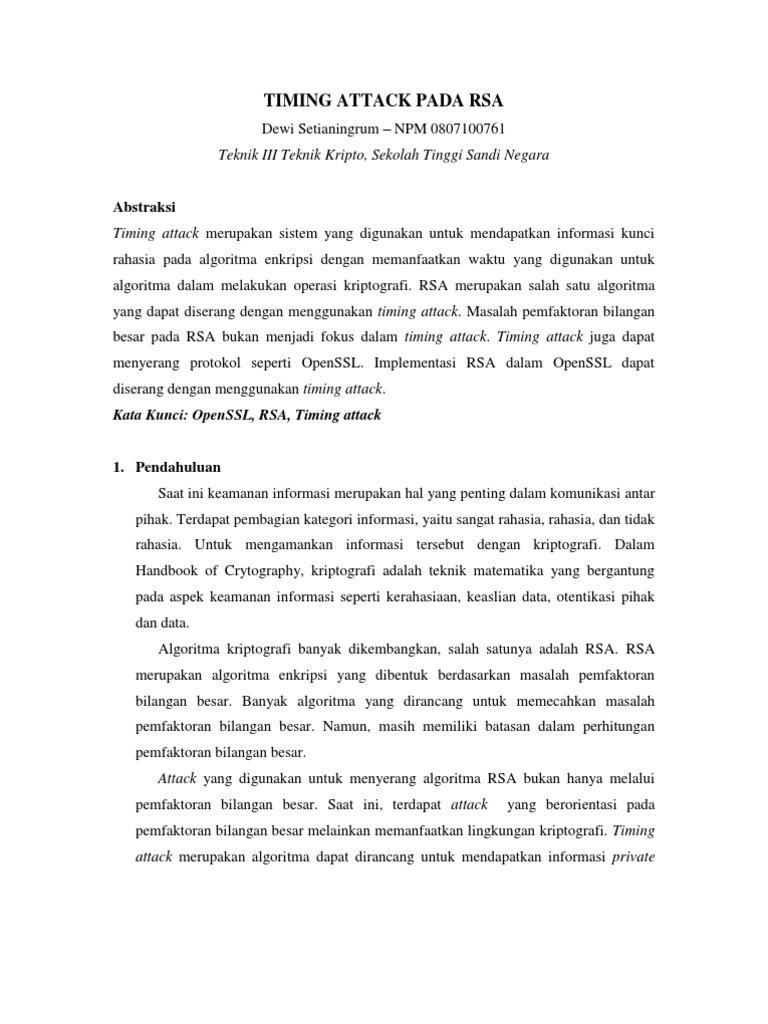 TIMING ATTACK PADA RSA

Dewi Setianingrum – NPM 0807100761

Teknik III Teknik Kripto, Sekolah Tinggi Sandi Negara

Abstraksi

Timing attack merupakan sistem yang digunakan untuk mendapatkan informasi kunci rahasia pada algoritma enkripsi dengan memanfaatkan waktu yang digunakan untuk algoritma dalam melakukan operasi kriptografi. RSA merupakan salah satu algoritma yang dapat diserang dengan menggunakan timing attack. Masalah pemfaktoran bilangan besar pada RSA bukan menjadi fokus dalam timing attack. Timing attack juga dapat menyerang protokol seperti OpenSSL. Implementasi RSA dalam OpenSSL dapat diserang dengan menggunakan timing attack.

Kata Kunci: OpenSSL, RSA, Timing attack

1. Pendahuluan

Saat ini keamanan informasi merupakan hal yang penting dalam komunikasi antar pihak. Terdapat pembagian kategori informasi, yaitu sangat rahasia, rahasia, dan tidak rahasia. Untuk mengamankan informasi tersebut dengan kriptografi. Dalam Handbook of Crytography, kriptografi adalah teknik matematika yang bergantung pada aspek keamanan informasi seperti kerahasiaan, keaslian data, otentikasi pihak dan data.

Algoritma kriptografi banyak dikembangkan, salah satunya adalah RSA. RSA merupakan algoritma enkripsi yang dibentuk berdasarkan masalah pemfaktoran bilangan besar. Banyak algoritma yang dirancang untuk memecahkan masalah pemfaktoran bilangan besar. Namun, masih memiliki batasan dalam perhitungan pemfaktoran bilangan besar.

Attack yang digunakan untuk menyerang algoritma RSA bukan hanya melalui pemfaktoran bilangan besar. Saat ini, terdapat attack yang berorientasi pada pemfaktoran bilangan besar melainkan memanfaatkan lingkungan kriptografi. Timing attack merupakan algoritma dapat dirancang untuk mendapatkan informasi private